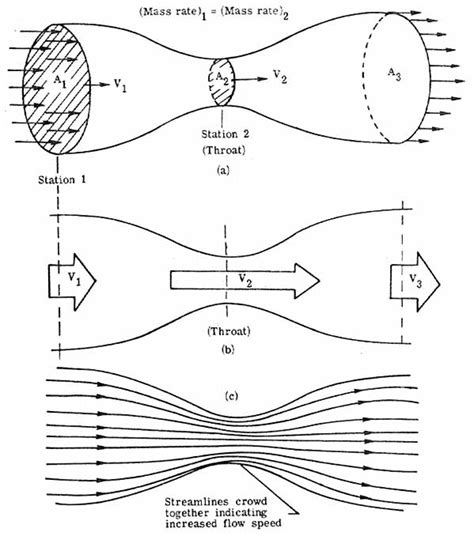 $(\text{Mass rate})_1 = (\text{Mass rate})_2$

$A_1$ $V_1$

$A_2$ $V_2$

$A_3$

Station 2
(Throat)

(a)

Station 1

$V_1$

$V_2$

$V_3$

(Throat)

(b)

(c)

Streamlines crowd together indicating increased flow speed